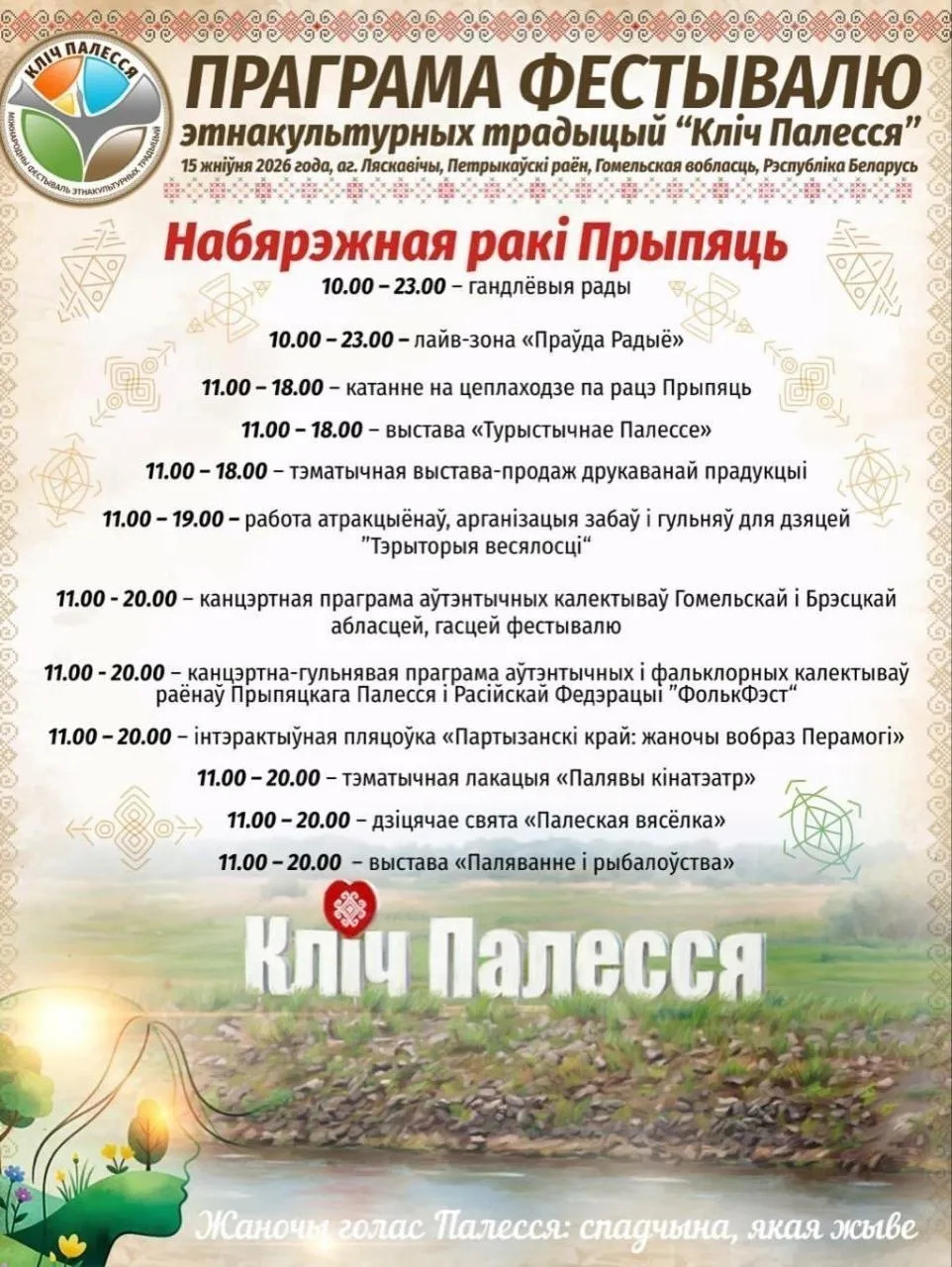 КЛІЧ ПАЛЕССЯ
МІЖНАРОДНЫ ФЕСТЫВАЛЬ ЭТНАКУЛЬТУРНЫХ ТРАДЫЦЫЙ

ПРАГРАМА ФЕСТЫВАЛЮ
этнакультурных традыцый "Кліч Палесся"
15 жніўня 2026 года, аг. Ляскавічы, Петрыкаўскі раён, Гомельская вобласць, Рэспубліка Беларусь

Набярэжная ракі Прыпяць

10.00 – 23.00 – гандлёвыя рады

10.00 – 23.00 – лайв-зона «Праўда Радыё»

11.00 – 18.00 – катанне на цеплаходзе па рацэ Прыпяць

11.00 – 18.00 – выстава «Турыстычнае Палессе»

11.00 – 18.00 – тэматычная выстава-продаж друкаванай прадукцыі

11.00 – 19.00 – работа атракцыёнаў, арганізацыя забаў і гульняў для дзяцей "Тэрыторыя весялосці"

11.00 - 20.00 – канцэртная праграма аўтэнтычных калектываў Гомельскай і Брэсцкай абласцей, гасцей фестывалю

11.00 - 20.00 – канцэртна-гульнявая праграма аўтэнтычных і фальклорных калектываў раёнаў Прыпяцкага Палесся і Расійскай Федэрацыі "ФолькФэст"

11.00 – 20.00 – інтэрактыўная пляцоўка «Партызанскі край: жаночы вобраз Перамогі»

11.00 – 20.00 – тэматычная лакацыя «Палявы кінатэатр»

11.00 – 20.00 – дзіцячае свята «Палеская вясёлка»

11.00 – 20.00 – выстава «Паляванне і рыбалоўства»

Кліч Палесся

Жаночы голас Палесся: спадчына, якая жыве